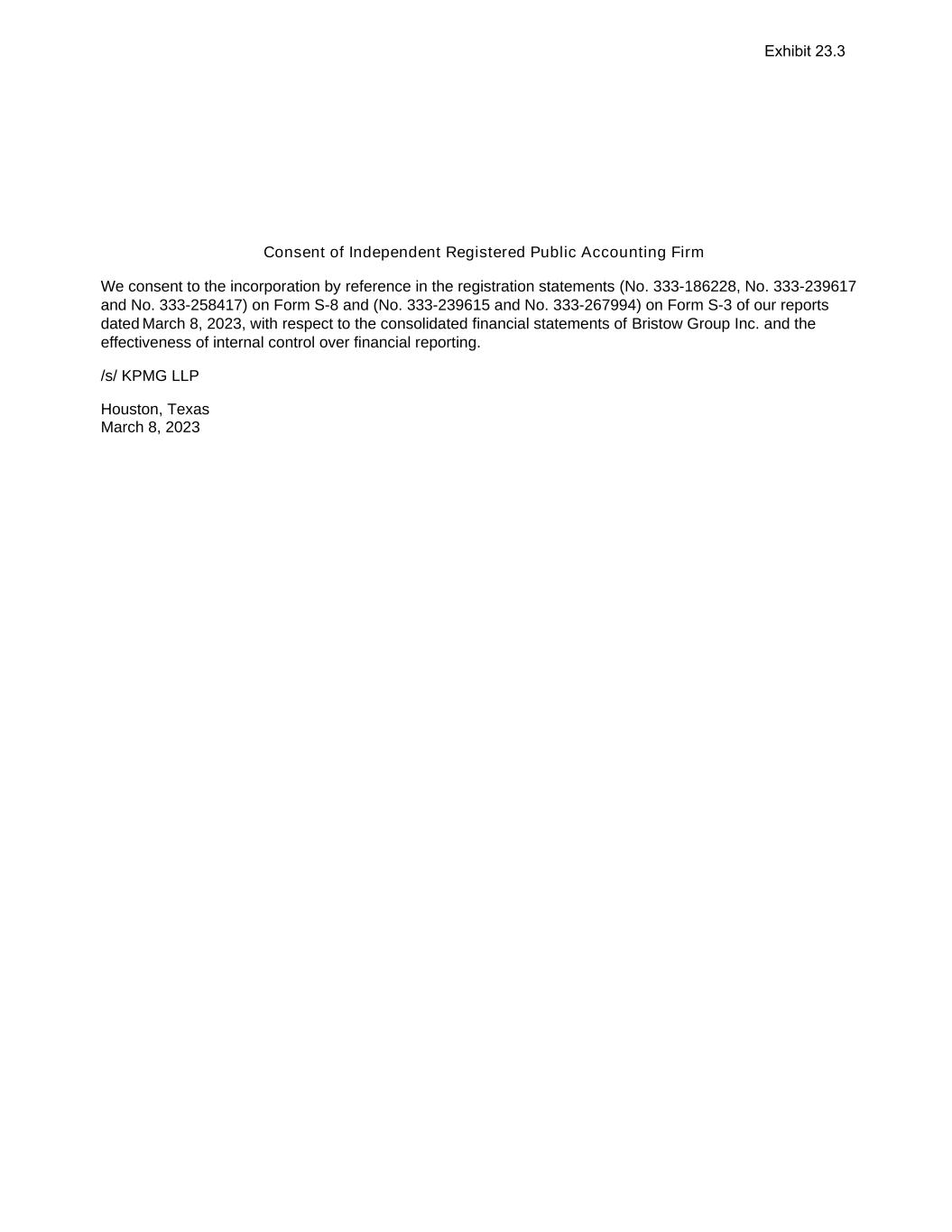 Exhibit 23.3

Consent of Independent Registered Public Accounting Firm

We consent to the incorporation by reference in the registration statements (No. 333-186228, No. 333-239617 and No. 333-258417) on Form S-8 and (No. 333-239615 and No. 333-267994) on Form S-3 of our reports dated March 8, 2023, with respect to the consolidated financial statements of Bristow Group Inc. and the effectiveness of internal control over financial reporting.

/s/ KPMG LLP

Houston, Texas
March 8, 2023